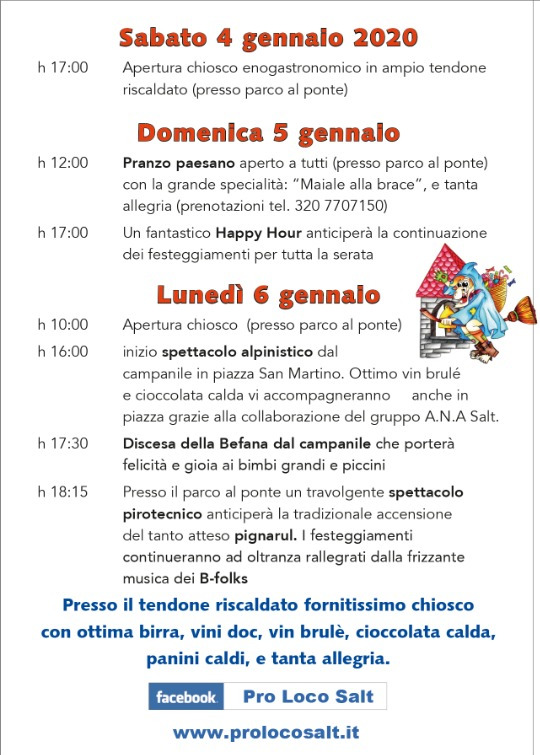 Sabato 4 gennaio 2020

h 17:00 Apertura chiosco enogastronomico in ampio tendone riscaldato (presso parco al ponte)

Domenica 5 gennaio

h 12:00 Pranzo paesano aperto a tutti (presso parco al ponte) con la grande specialità: "Maiale alla brace", e tanta allegria (prenotazioni tel. 320 7707150)

h 17:00 Un fantastico Happy Hour anticiperà la continuazione dei festeggiamenti per tutta la serata

Lunedì 6 gennaio

h 10:00 Apertura chiosco (presso parco al ponte)

h 16:00 inizio spettacolo alpinistico dal campanile in piazza San Martino. Ottimo vin brulé e cioccolata calda vi accompagneranno anche in piazza grazie alla collaborazione del gruppo A.N.A Salt.

h 17:30 Discesa della Befana dal campanile che porterà felicità e gioia ai bimbi grandi e piccini

h 18:15 Presso il parco al ponte un travolgente spettacolo pirotecnico anticiperà la tradizionale accensione del tanto atteso pignarul. I festeggiamenti continueranno ad oltranza rallegrati dalla frizzante musica dei B-folks

Presso il tendone riscaldato fornitissimo chiosco con ottima birra, vini doc, vin brulè, cioccolata calda, panini caldi, e tanta allegria.

facebook Pro Loco Salt

www.prolocosalt.it